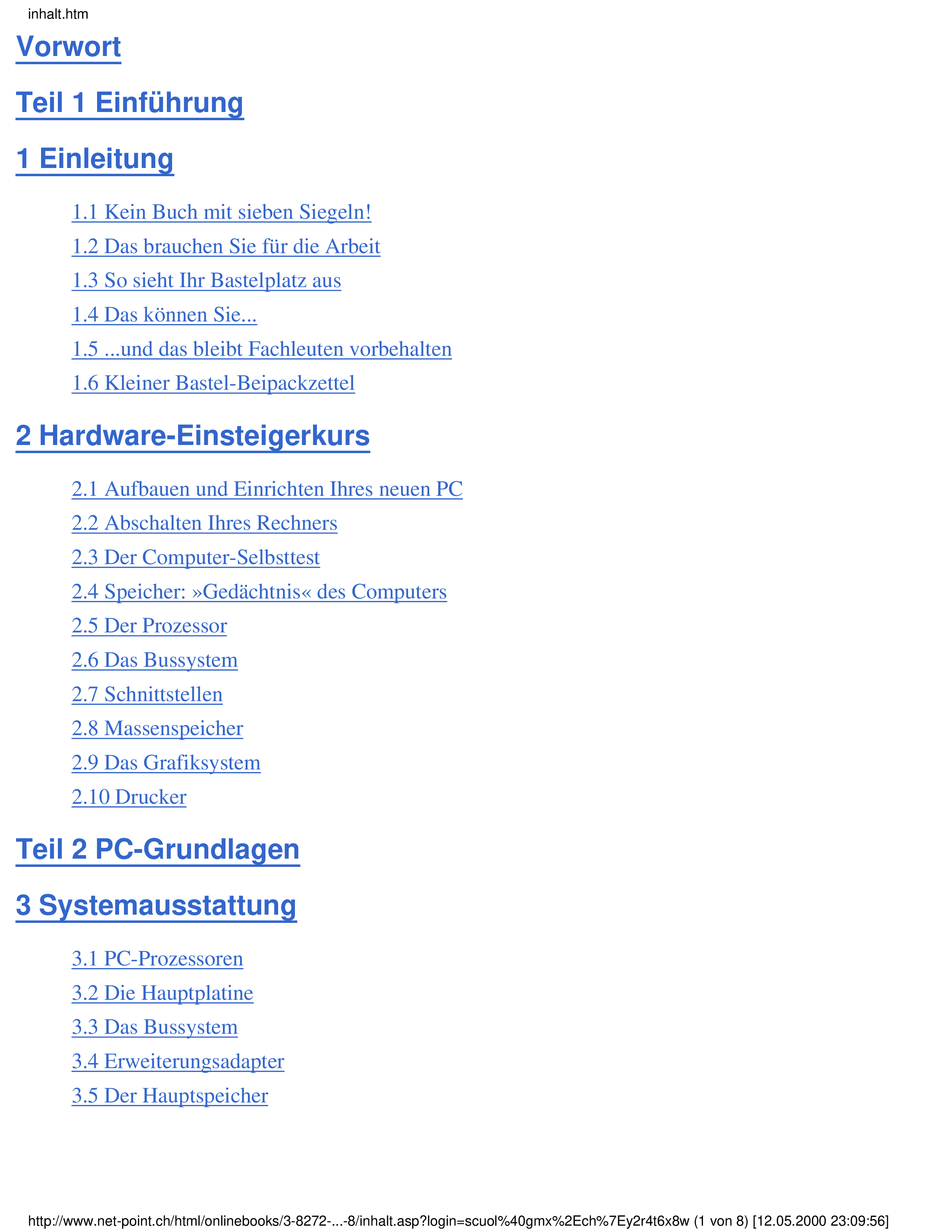 inhalt.htm

Vorwort

Teil 1 Einführung

1 Einleitung

1.1 Kein Buch mit sieben Siegeln!

1.2 Das brauchen Sie für die Arbeit

1.3 So sieht Ihr Bastelplatz aus

1.4 Das können Sie...

1.5 ...und das bleibt Fachleuten vorbehalten

1.6 Kleiner Bastel-Beipackzettel

2 Hardware-Einsteigerkurs

2.1 Aufbauen und Einrichten Ihres neuen PC

2.2 Abschalten Ihres Rechners

2.3 Der Computer-Selbsttest

2.4 Speicher: »Gedächtnis« des Computers

2.5 Der Prozessor

2.6 Das Bussystem

2.7 Schnittstellen

2.8 Massenspeicher

2.9 Das Grafiksystem

2.10 Drucker

Teil 2 PC-Grundlagen

3 Systemausstattung

3.1 PC-Prozessoren

3.2 Die Hauptplatine

3.3 Das Bussystem

3.4 Erweiterungsadapter

3.5 Der Hauptspeicher

http://www.net-point.ch/html/onlinebooks/3-8272-...-8/inhalt.asp?login=scuol%40gmx%2Ech%7Ey2r4t6x8w (1 von 8) [12.05.2000 23:09:56]